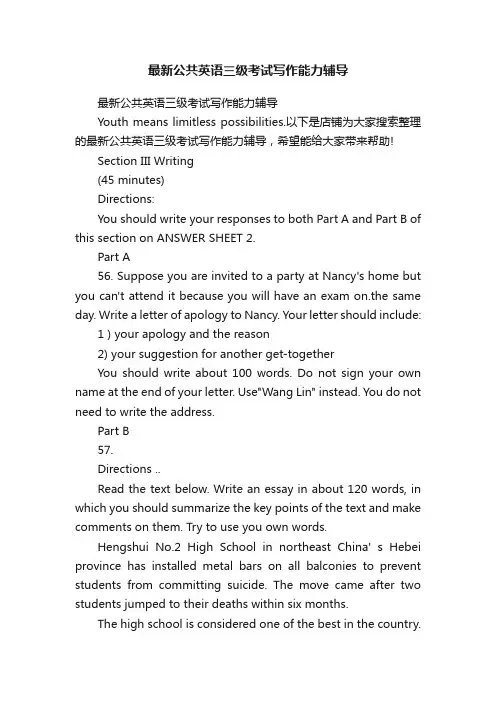 最新公共英语三级考试写作能力辅导

最新公共英语三级考试写作能力辅导

Youth means limitless possibilities.以下是店铺为大家搜索整理的最新公共英语三级考试写作能力辅导，希望能给大家带来帮助!

Section III Writing

(45 minutes)

Directions:

You should write your responses to both Part A and Part B of this section on ANSWER SHEET 2.

Part A

56. Suppose you are invited to a party at Nancy's home but you can't attend it because you will have an exam on.the same day. Write a letter of apology to Nancy. Your letter should include:

1 ) your apology and the reason

2) your suggestion for another get-together

You should write about 100 words. Do not sign your own name at the end of your letter. Use"Wang Lin" instead. You do not need to write the address.

Part B

57.

Directions ..

Read the text below. Write an essay in about 120 words, in which you should summarize the key points of the text and make comments on them. Try to use you own words.

Hengshui No.2 High School in northeast China' s Hebei province has installed metal bars on all balconies to prevent students from committing suicide. The move came after two students jumped to their deaths within six months.

The high school is considered one of the best in the country.